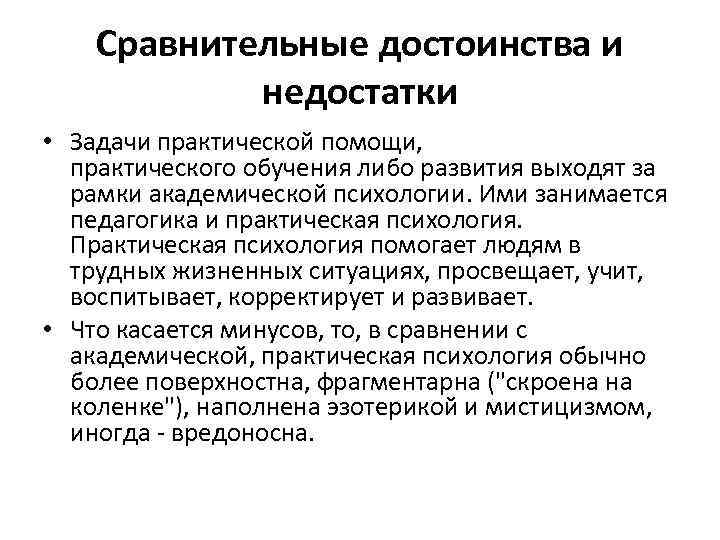 Сравнительные достоинства и недостатки

• Задачи практической помощи, практического обучения либо развития выходят за рамки академической психологии. Ими занимается педагогика и практическая психология. Практическая психология помогает людям в трудных жизненных ситуациях, просвещает, учит, воспитывает, корректирует и развивает.

• Что касается минусов, то, в сравнении с академической, практическая психология обычно более поверхностна, фрагментарна ("скроена на коленке"), наполнена эзотерикой и мистицизмом, иногда - вредоносна.